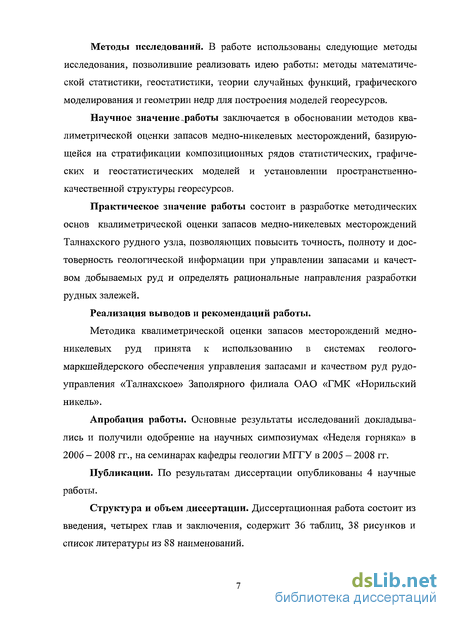 **Методы исследований.** В работе использованы следующие методы исследования, позволившие реализовать идею работы: методы математической статистики, геостатистики, теории случайных функций, графического моделирования и геометрии недр для построения моделей георесурсов.

**Научное значение работы** заключается в обосновании методов квалиметрической оценки запасов медно-никелевых месторождений, базирующейся на стратификации композиционных рядов статистических, графических и геостатистических моделей и установлении пространственно-качественной структуры георесурсов.

**Практическое значение работы** состоит в разработке методических основ квалиметрической оценки запасов медно-никелевых месторождений Талнахского рудного узла, позволяющих повысить точность, полноту и достоверность геологической информации при управлении запасами и качеством добываемых руд и определять рациональные направления разработки рудных залежей.

**Реализация выводов и рекомендаций работы.**

Методика квалиметрической оценки запасов месторождений медно-никелевых руд принята к использованию в системах геолого-маркшейдерского обеспечения управления запасами и качеством руд рудоуправления «Талнахское» Заполярного филиала ОАО «ГМК «Норильский никель».

**Апробация работы.** Основные результаты исследований докладывались и получили одобрение на научных симпозиумах «Неделя горняка» в 2006 – 2008 гг., на семинарах кафедры геологии МГГУ в 2005 – 2008 гг.

**Публикации.** По результатам диссертации опубликованы 4 научные работы.

**Структура и объем диссертации.** Диссертационная работа состоит из введения, четырех глав и заключения, содержит 36 таблиц, 38 рисунков и список литературы из 88 наименований.

7

dsLib.net
библиотека диссертаций